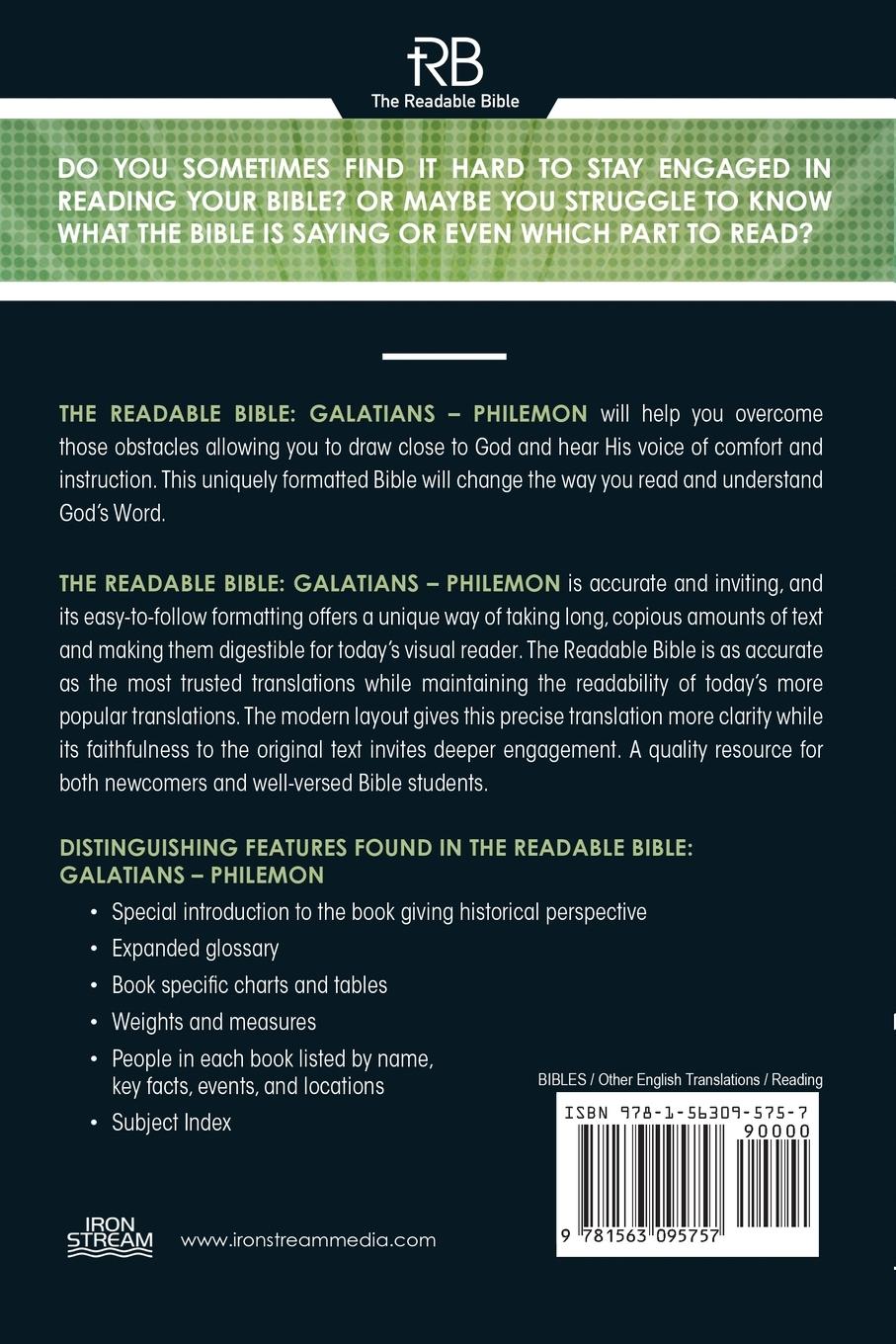 RB
The Readable Bible

DO YOU SOMETIMES FIND IT HARD TO STAY ENGAGED IN READING YOUR BIBLE? OR MAYBE YOU STRUGGLE TO KNOW WHAT THE BIBLE IS SAYING OR EVEN WHICH PART TO READ?

THE READABLE BIBLE: GALATIANS – PHILEMON will help you overcome those obstacles allowing you to draw close to God and hear His voice of comfort and instruction. This uniquely formatted Bible will change the way you read and understand God's Word.

THE READABLE BIBLE: GALATIANS – PHILEMON is accurate and inviting, and its easy-to-follow formatting offers a unique way of taking long, copious amounts of text and making them digestible for today's visual reader. The Readable Bible is as accurate as the most trusted translations while maintaining the readability of today's more popular translations. The modern layout gives this precise translation more clarity while its faithfulness to the original text invites deeper engagement. A quality resource for both newcomers and well-versed Bible students.

DISTINGUISHING FEATURES FOUND IN THE READABLE BIBLE: GALATIANS – PHILEMON

• Special introduction to the book giving historical perspective
• Expanded glossary
• Book specific charts and tables
• Weights and measures
• People in each book listed by name, key facts, events, and locations
• Subject Index

BIBLES / Other English Translations / Reading

ISBN 978-1-56309-575-7
90000
9 781563 095757

IRON STREAM
www.ironstreammedia.com